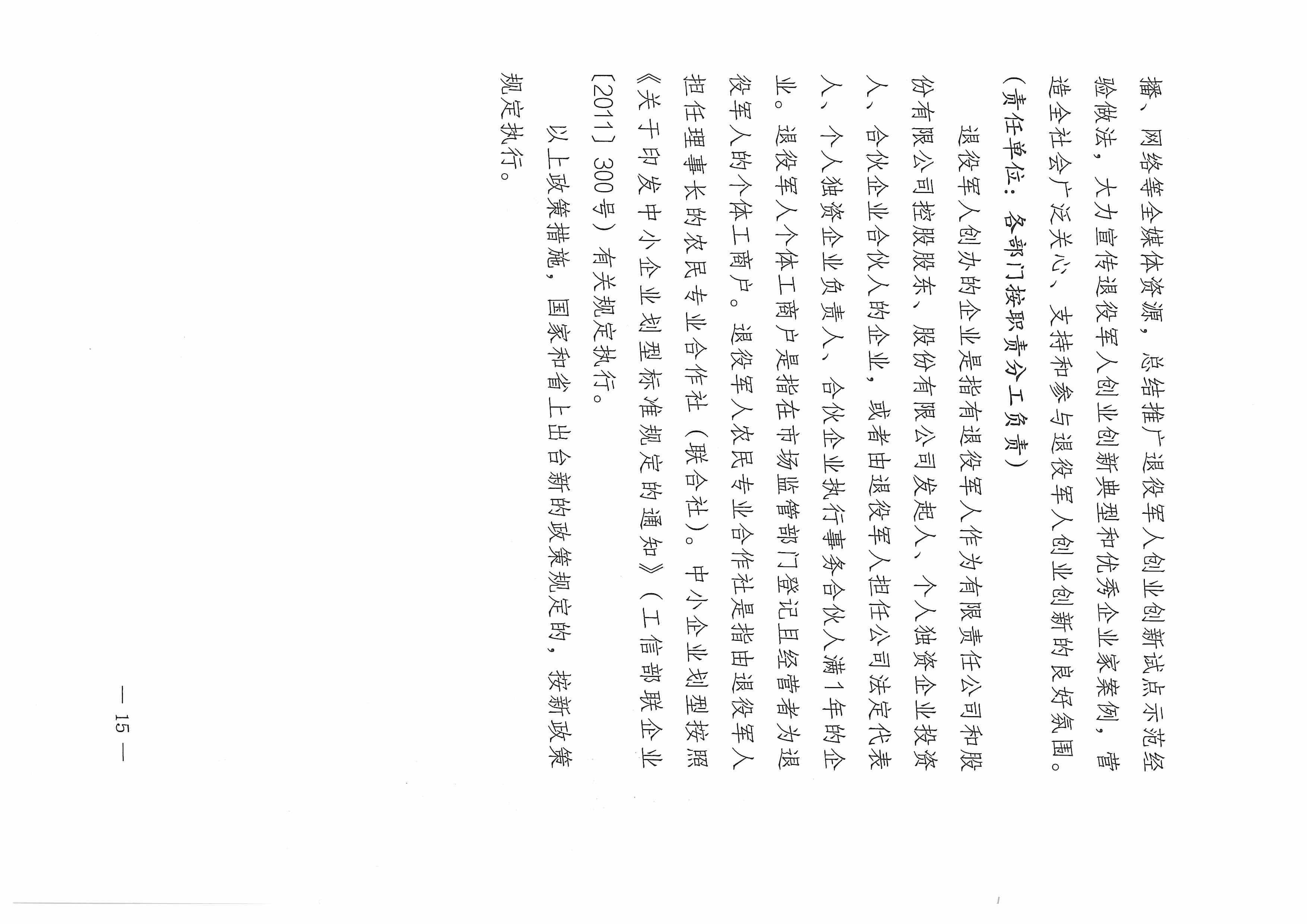 播、网络等全媒体资源，总结推广退役军人创业创新试点示范经验做法，大力宣传退役军人创业创新典型和优秀企业家案例，营造全社会广泛关心、支持和参与退役军人创业创新的良好氛围。（责任单位：各部门按职责分工负责）

退役军人创办的企业是指有退役军人作为有限责任公司和股份有限公司控股股东、股份有限公司发起人、个人独资企业投资人、合伙企业合伙人的企业，或者由退役军人担任公司法定代表人、个人独资企业负责人、合伙企业执行事务合伙人满1年的企业。退役军人个体工商户是指在市场监管部门登记且经营者为退役军人的个体工商户。退役军人农民专业合作社是指由退役军人担任理事长的农民专业合作社（联合社）。中小企业划型按照《关于印发中小企业划型标准规定的通知》（工信部联企业〔2011〕300号）有关规定执行。

以上政策措施，国家和省上出台新的政策规定的，按新政策规定执行。

— 15 —